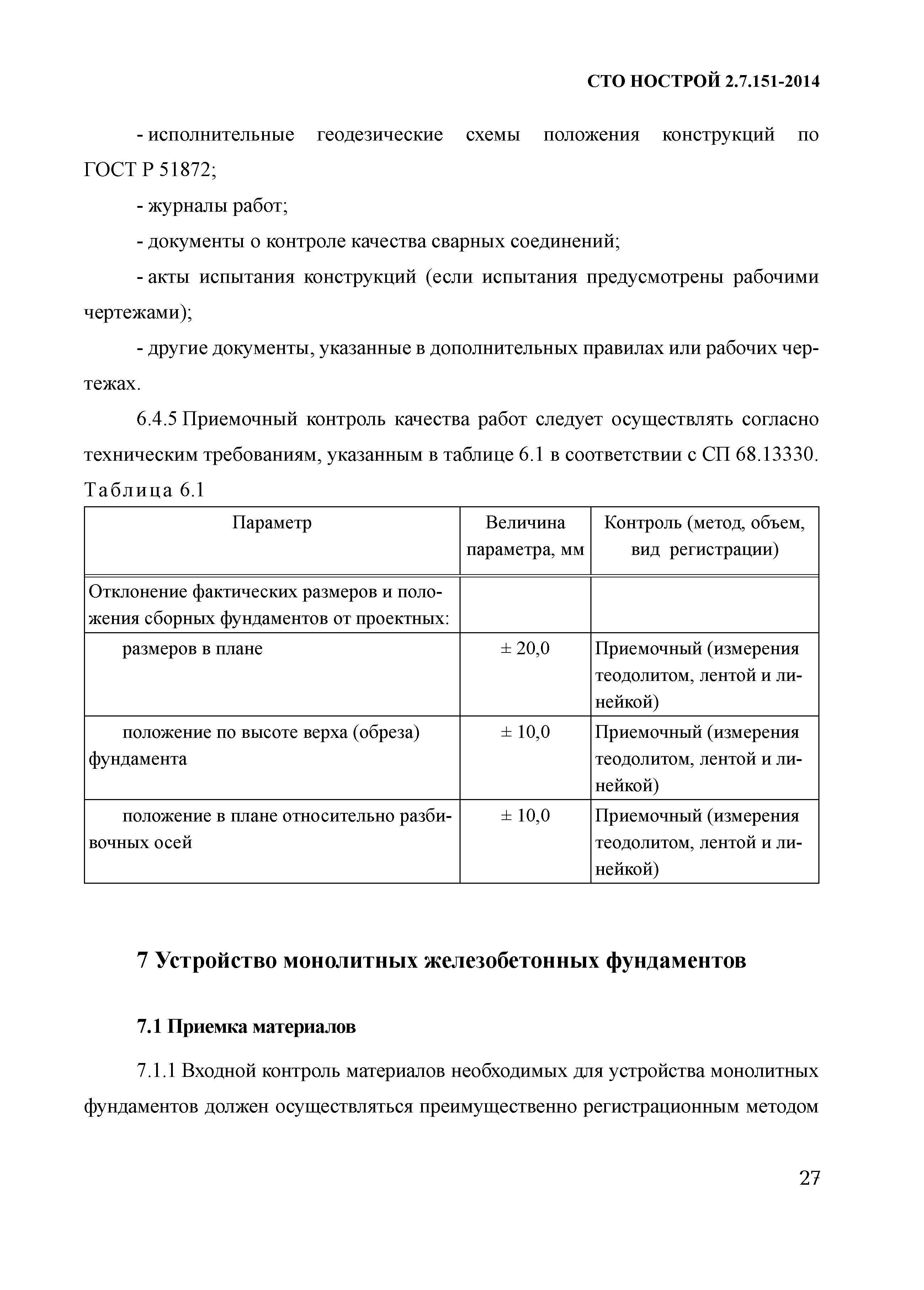 СТО НОСТРОЙ 2.7.151-2014

- исполнительные геодезические схемы положения конструкций по ГОСТ Р 51872;

- журналы работ;

- документы о контроле качества сварных соединений;

- акты испытания конструкций (если испытания предусмотрены рабочими чертежами);

- другие документы, указанные в дополнительных правилах или рабочих чертежах.

6.4.5 Приемочный контроль качества работ следует осуществлять согласно техническим требованиям, указанным в таблице 6.1 в соответствии с СП 68.13330.

Таблица 6.1

| Параметр | Величина параметра, мм | Контроль (метод, объем, вид регистрации) |
|---|---|---|
| Отклонение фактических размеров и положения сборных фундаментов от проектных: | | |
| размеров в плане | ± 20,0 | Приемочный (измерения теодолитом, лентой и линейкой) |
| положение по высоте верха (обреза) фундамента | ± 10,0 | Приемочный (измерения теодолитом, лентой и линейкой) |
| положение в плане относительно разбивочных осей | ± 10,0 | Приемочный (измерения теодолитом, лентой и линейкой) |

7 Устройство монолитных железобетонных фундаментов

7.1 Приемка материалов

7.1.1 Входной контроль материалов необходимых для устройства монолитных фундаментов должен осуществляться преимущественно регистрационным методом

27